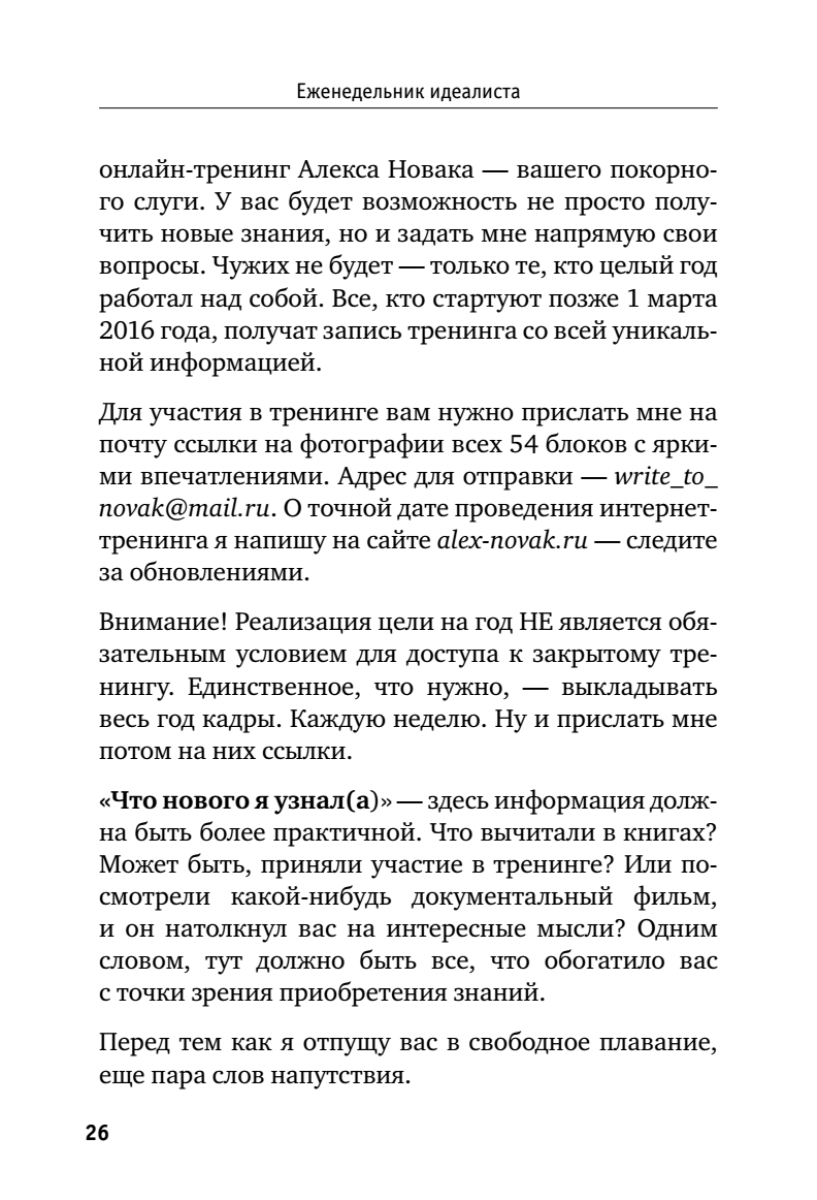 Еженедельник идеалиста

онлайн-тренинг Алекса Новака — вашего покорного слуги. У вас будет возможность не просто получить новые знания, но и задать мне напрямую свои вопросы. Чужих не будет — только те, кто целый год работал над собой. Все, кто стартуют позже 1 марта 2016 года, получат запись тренинга со всей уникальной информацией.

Для участия в тренинге вам нужно прислать мне на почту ссылки на фотографии всех 54 блоков с яркими впечатлениями. Адрес для отправки — write_to_novak@mail.ru. О точной дате проведения интернет-тренинга я напишу на сайте alex-novak.ru — следите за обновлениями.

Внимание! Реализация цели на год НЕ является обязательным условием для доступа к закрытому тренингу. Единственное, что нужно, — выкладывать весь год кадры. Каждую неделю. Ну и прислать мне потом на них ссылки.

«Что нового я узнал(а)» — здесь информация должна быть более практичной. Что вычитали в книгах? Может быть, приняли участие в тренинге? Или посмотрели какой-нибудь документальный фильм, и он натолкнул вас на интересные мысли? Одним словом, тут должно быть все, что обогатило вас с точки зрения приобретения знаний.

Перед тем как я отпущу вас в свободное плавание, еще пара слов напутствия.

26